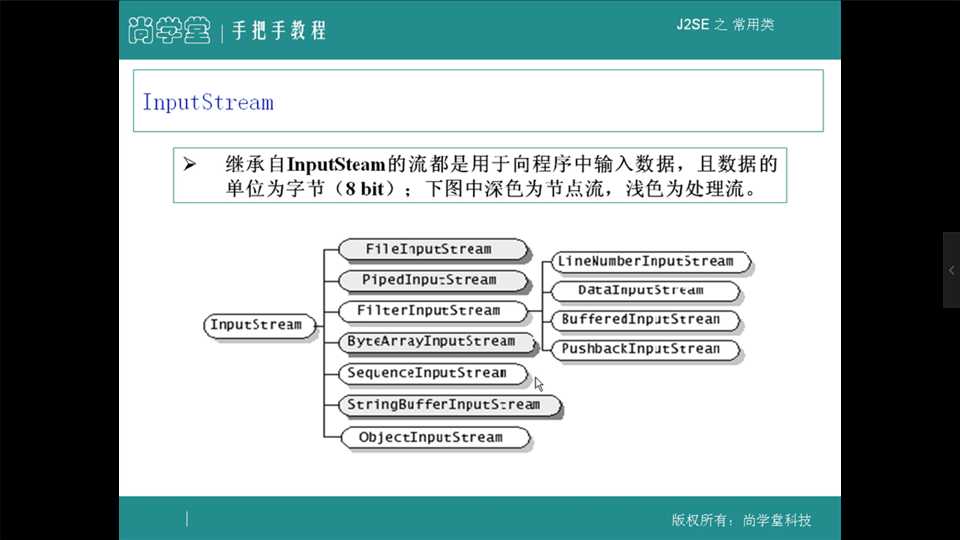 尚学堂 | 手把手教程

J2SE 之 常用类

InputStream

➢ 继承自InputSteam的流都是用于向程序中输入数据，且数据的单位为字节（8 bit）；下图中深色为节点流，浅色为处理流。

InputStream

FileInputStream

PipedInputStream

FilterInputStream

ByteArrayInputStream

SequenceInputStream

StringBufferInputStream

ObjectInputStream

LineNumberInputStream

DataInputStream

BufferedInputStream

PushbackInputStream

版权所有：尚学堂科技